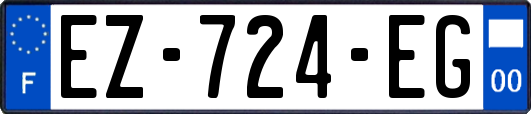 F

EZ-724-EG

00